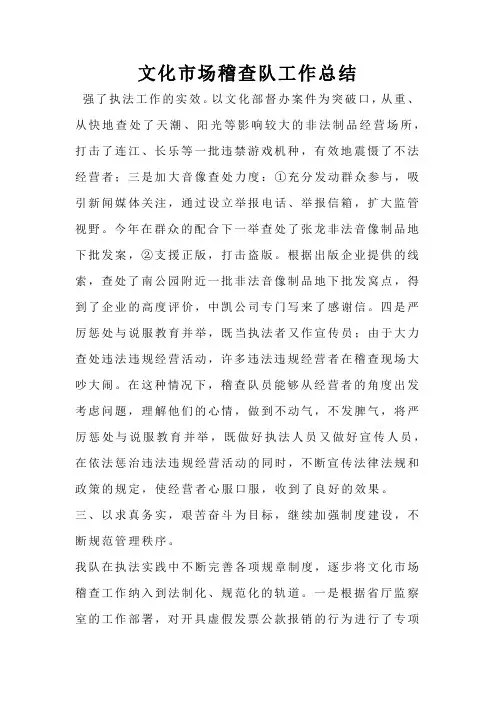 文化市场稽查队工作总结

强了执法工作的实效。以文化部督办案件为突破口，从重、从快地查处了天潮、阳光等影响较大的非法制品经营场所，打击了连江、长乐等一批违禁游戏机种，有效地震慑了不法经营者；三是加大音像查处力度：①充分发动群众参与，吸引新闻媒体关注，通过设立举报电话、举报信箱，扩大监管视野。今年在群众的配合下一举查处了张龙非法音像制品地下批发案，②支援正版，打击盗版。根据出版企业提供的线索，查处了南公园附近一批非法音像制品地下批发窝点，得到了企业的高度评价，中凯公司专门写来了感谢信。四是严厉惩处与说服教育并举，既当执法者又作宣传员：由于大力查处违法违规经营活动，许多违法违规经营者在稽查现场大吵大闹。在这种情况下，稽查队员能够从经营者的角度出发考虑问题，理解他们的心情，做到不动气，不发脾气，将严厉惩处与说服教育并举，既做好执法人员又做好宣传人员，在依法惩治违法违规经营活动的同时，不断宣传法律法规和政策的规定，使经营者心服口服，收到了良好的效果。

三、以求真务实，艰苦奋斗为目标，继续加强制度建设，不断规范管理秩序。

我队在执法实践中不断完善各项规章制度，逐步将文化市场稽查工作纳入到法制化、规范化的轨道。一是根据省厅监察室的工作部署，对开具虚假发票公款报销的行为进行了专项